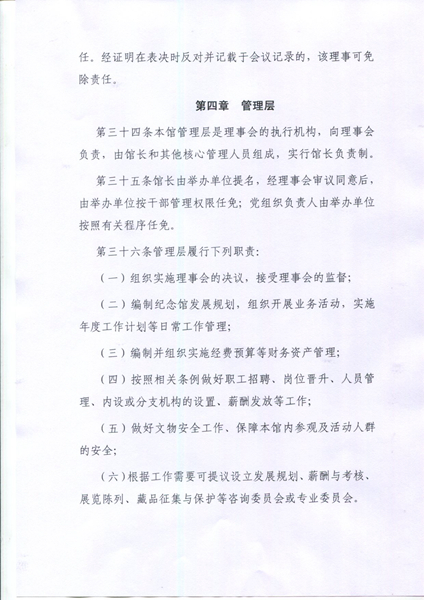 任。经证明在表决时反对并记载于会议记录的，该理事可免除责任。

第四章　管理层

第三十四条本馆管理层是理事会的执行机构，向理事会负责，由馆长和其他核心管理人员组成，实行馆长负责制。

第三十五条馆长由举办单位提名，经理事会审议同意后，由举办单位按干部管理权限任免；党组织负责人由举办单位按照有关程序任免。

第三十六条管理层履行下列职责：

（一）组织实施理事会的决议，接受理事会的监督；

（二）编制纪念馆发展规划，组织开展业务活动，实施年度工作计划等日常工作管理；

（三）编制并组织实施经费预算等财务资产管理；

（四）按照相关条例做好职工招聘、岗位晋升、人员管理、内设或分支机构的设置、薪酬发放等工作；

（五）做好文物安全工作、保障本馆内参观及活动人群的安全；

（六）根据工作需要可提议设立发展规划、薪酬与考核、展览陈列、藏品征集与保护等咨询委员会或专业委员会。